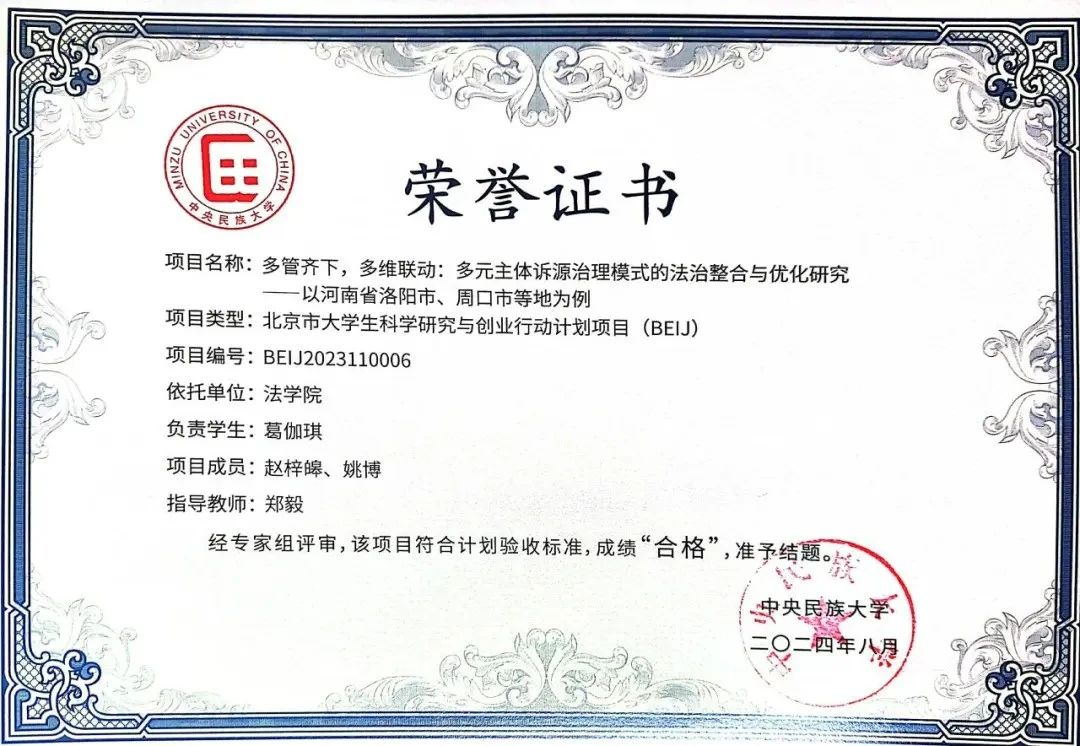 MINZU UNIVERSITY OF CHINA
中央民族大学

荣誉证书

项目名称：多管齐下，多维联动：多元主体诉源治理模式的法治整合与优化研究
——以河南省洛阳市、周口市等地为例

项目类型：北京市大学生科学研究与创业行动计划项目（BEIJ）

项目编号：BEIJ2023110006

依托单位：法学院

负责学生：葛伽琪

项目成员：赵梓皞、姚博

指导教师：郑毅

经专家组评审，该项目符合计划验收标准，成绩“合格”，准予结题。

中央民族大学
二〇二四年八月